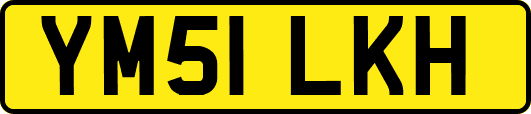 YM51 LKH